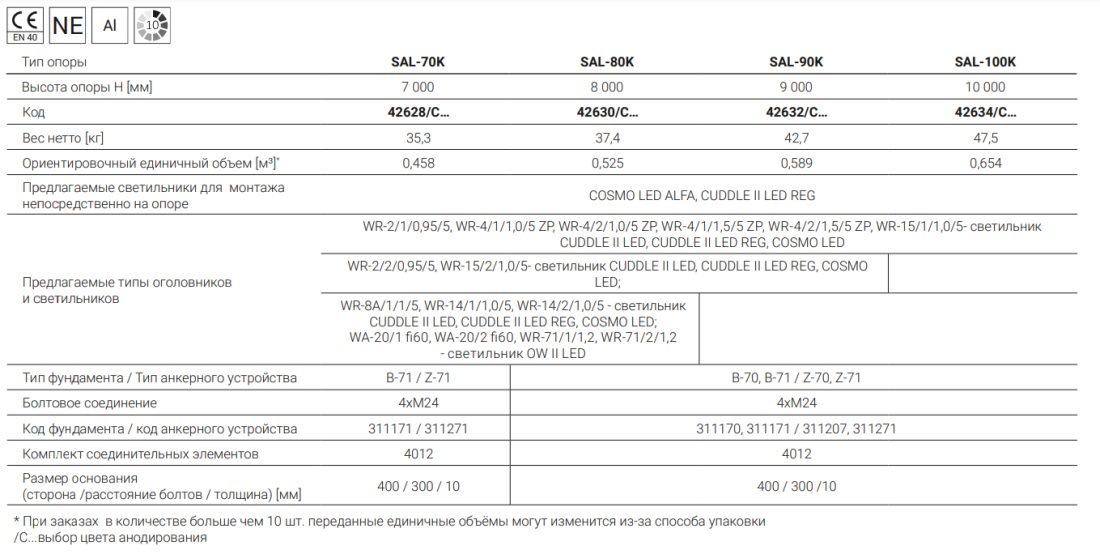 CE EN 40 NE Al 10

| Тип опоры | SAL-70K | SAL-80K | SAL-90K | SAL-100K |
|---|---|---|---|---|
| Высота опоры H [мм] | 7 000 | 8 000 | 9 000 | 10 000 |
| Код | 42628/C... | 42630/C... | 42632/C... | 42634/C... |
| Вес нетто [кг] | 35,3 | 37,4 | 42,7 | 47,5 |
| Ориентировочный единичный объем [м³]* | 0,458 | 0,525 | 0,589 | 0,654 |
| Предлагаемые светильники для монтажа непосредственно на опоре | COSMO LED ALFA, CUDDLE II LED REG | | | |
| Предлагаемые типы оголовников и светильников | WR-2/1/0,95/5, WR-4/1/1,0/5 ZP, WR-4/2/1,0/5 ZP, WR-4/1/1,5/5 ZP, WR-4/2/1,5/5 ZP, WR-15/1/1,0/5- светильник CUDDLE II LED, CUDDLE II LED REG, COSMO LED | | | |
| | WR-2/2/0,95/5, WR-15/2/1,0/5- светильник CUDDLE II LED, CUDDLE II LED REG, COSMO LED; | | | |
| | WR-8A/1/1/5, WR-14/1/1,0/5, WR-14/2/1,0/5 - светильник CUDDLE II LED, CUDDLE II LED REG, COSMO LED; WA-20/1 fi60, WA-20/2 fi60, WR-71/1/1,2, WR-71/2/1,2 - светильник OW II LED | | | |
| Тип фундамента / Тип анкерного устройства | B-71 / Z-71 | B-70, B-71 / Z-70, Z-71 | | |
| Болтовое соединение | 4xM24 | 4xM24 | | |
| Код фундамента / код анкерного устройства | 311171 / 311271 | 311170, 311171 / 311207, 311271 | | |
| Комплект соединительных элементов | 4012 | 4012 | | |
| Размер основания (сторона /расстояние болтов / толщина) [мм] | 400 / 300 / 10 | 400 / 300 /10 | | |

* При заказах в количестве больше чем 10 шт. переданные единичные объёмы могут изменится из-за способа упаковки
/C...выбор цвета анодирования